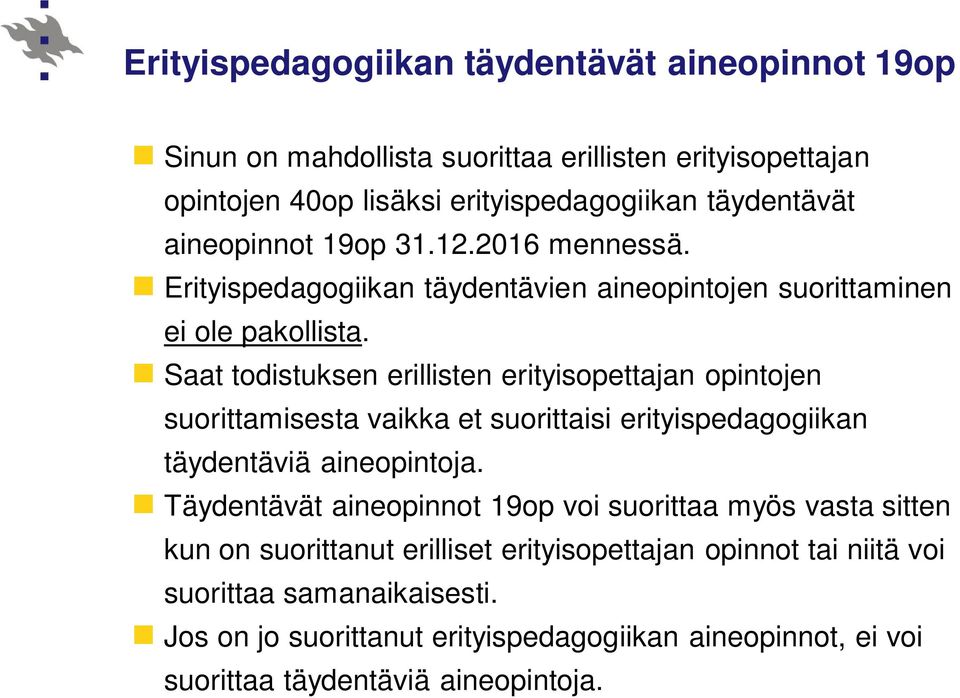 Erityispedagogiikan täydentävät aineopinnot 19op

Sinun on mahdollista suorittaa erillisten erityisopettajan opintojen 40op lisäksi erityispedagogiikan täydentävät aineopinnot 19op 31.12.2016 mennessä.

Erityispedagogiikan täydentävien aineopintojen suorittaminen ei ole pakollista.

Saat todistuksen erillisten erityisopettajan opintojen suorittamisesta vaikka et suorittaisi erityispedagogiikan täydentäviä aineopintoja.

Täydentävät aineopinnot 19op voi suorittaa myös vasta sitten kun on suorittanut erilliset erityisopettajan opinnot tai niitä voi suorittaa samanaikaisesti.

Jos on jo suorittanut erityispedagogiikan aineopinnot, ei voi suorittaa täydentäviä aineopintoja.